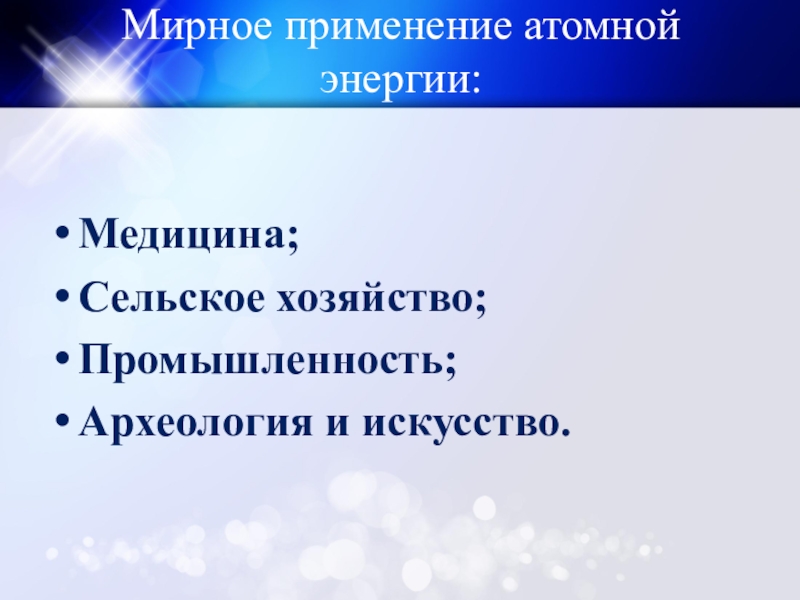 Мирное применение атомной энергии:

• Медицина;
• Сельское хозяйство;
• Промышленность;
• Археология и искусство.